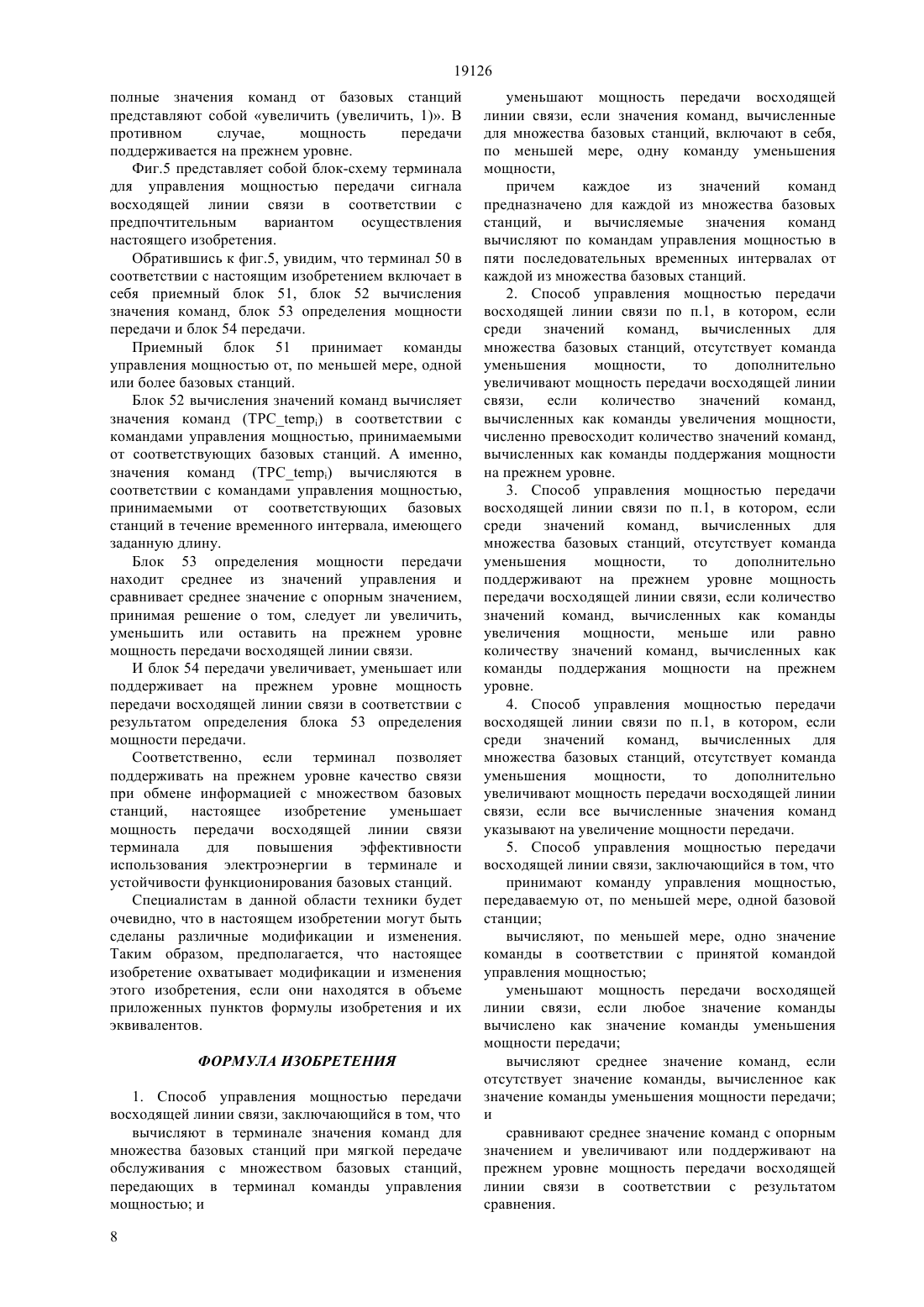 19126

полные значения команд от базовых станций представляют собой «увеличить (увеличить, 1)». В противном случае, мощность передачи поддерживается на прежнем уровне.

Фиг.5 представляет собой блок-схему терминала для управления мощностью передачи сигнала восходящей линии связи в соответствии с предпочтительным вариантом осуществления настоящего изобретения.

Обратившись к фиг.5, увидим, что терминал 50 в соответствии с настоящим изобретением включает в себя приемный блок 51, блок 52 вычисления значения команд, блок 53 определения мощности передачи и блок 54 передачи.

Приемный блок 51 принимает команды управления мощностью от, по меньшей мере, одной или более базовых станций.

Блок 52 вычисления значений команд вычисляет значения команд (TPC_temp$_i$) в соответствии с командами управления мощностью, принимаемыми от соответствующих базовых станций. А именно, значения команд (TPC_temp$_i$) вычисляются в соответствии с командами управления мощностью, принимаемыми от соответствующих базовых станций в течение временного интервала, имеющего заданную длину.

Блок 53 определения мощности передачи находит среднее из значений управления и сравнивает среднее значение с опорным значением, принимая решение о том, следует ли увеличить, уменьшить или оставить на прежнем уровне мощность передачи восходящей линии связи.

И блок 54 передачи увеличивает, уменьшает или поддерживает на прежнем уровне мощность передачи восходящей линии связи в соответствии с результатом определения блока 53 определения мощности передачи.

Соответственно, если терминал позволяет поддерживать на прежнем уровне качество связи при обмене информацией с множеством базовых станций, настоящее изобретение уменьшает мощность передачи восходящей линии связи терминала для повышения эффективности использования электроэнергии в терминале и устойчивости функционирования базовых станций.

Специалистам в данной области техники будет очевидно, что в настоящем изобретении могут быть сделаны различные модификации и изменения. Таким образом, предполагается, что настоящее изобретение охватывает модификации и изменения этого изобретения, если они находятся в объеме приложенных пунктов формулы изобретения и их эквивалентов.

ФОРМУЛА ИЗОБРЕТЕНИЯ

1. Способ управления мощностью передачи восходящей линии связи, заключающийся в том, что

вычисляют в терминале значения команд для множества базовых станций при мягкой передаче обслуживания с множеством базовых станций, передающих в терминал команды управления мощностью; и

уменьшают мощность передачи восходящей линии связи, если значения команд, вычисленные для множества базовых станций, включают в себя, по меньшей мере, одну команду уменьшения мощности,

причем каждое из значений команд предназначено для каждой из множества базовых станций, и вычисляемые значения команд вычисляют по командам управления мощностью в пяти последовательных временных интервалах от каждой из множества базовых станций.

2. Способ управления мощностью передачи восходящей линии связи по п.1, в котором, если среди значений команд, вычисленных для множества базовых станций, отсутствует команда уменьшения мощности, то дополнительно увеличивают мощность передачи восходящей линии связи, если количество значений команд, вычисленных как команды увеличения мощности, численно превосходит количество значений команд, вычисленных как команды поддержания мощности на прежнем уровне.

3. Способ управления мощностью передачи восходящей линии связи по п.1, в котором, если среди значений команд, вычисленных для множества базовых станций, отсутствует команда уменьшения мощности, то дополнительно поддерживают на прежнем уровне мощность передачи восходящей линии связи, если количество значений команд, вычисленных как команды увеличения мощности, меньше или равно количеству значений команд, вычисленных как команды поддержания мощности на прежнем уровне.

4. Способ управления мощностью передачи восходящей линии связи по п.1, в котором, если среди значений команд, вычисленных для множества базовых станций, отсутствует команда уменьшения мощности, то дополнительно увеличивают мощность передачи восходящей линии связи, если все вычисленные значения команд указывают на увеличение мощности передачи.

5. Способ управления мощностью передачи восходящей линии связи, заключающийся в том, что

принимают команду управления мощностью, передаваемую от, по меньшей мере, одной базовой станции;

вычисляют, по меньшей мере, одно значение команды в соответствии с принятой командой управления мощностью;

уменьшают мощность передачи восходящей линии связи, если любое значение команды вычислено как значение команды уменьшения мощности передачи;

вычисляют среднее значение команд, если отсутствует значение команды, вычисленное как значение команды уменьшения мощности передачи; и

сравнивают среднее значение команд с опорным значением и увеличивают или поддерживают на прежнем уровне мощность передачи восходящей линии связи в соответствии с результатом сравнения.

8